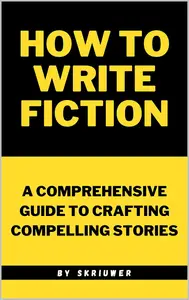 HOW TO WRITE FICTION

A COMPREHENSIVE GUIDE TO CRAFTING COMPELLING STORIES

BY SKRIUWER